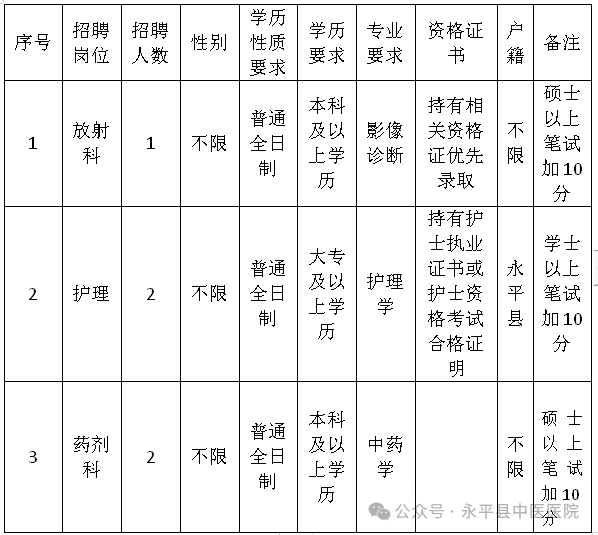 | 序号 | 招聘岗位 | 招聘人数 | 性别 | 学历性质要求 | 学历要求 | 专业要求 | 资格证书 | 户籍 | 备注 |
|---|---|---|---|---|---|---|---|---|---|
| 1 | 放射科 | 1 | 不限 | 普通全日制 | 本科及以上学历 | 影像诊断 | 持有相关资格证优先录取 | 不限 | 硕士以上笔试加10分 |
| 2 | 护理 | 2 | 不限 | 普通全日制 | 大专及以上学历 | 护理学 | 持有护士执业证书或护士资格考试合格证明 | 永平县 | 学士以上笔试加10分 |
| 3 | 药剂科 | 2 | 不限 | 普通全日制 | 本科及以上学历 | 中药学 | | 不限 | 硕士以上笔试加10分 |

公众号 · 永平县中医医院